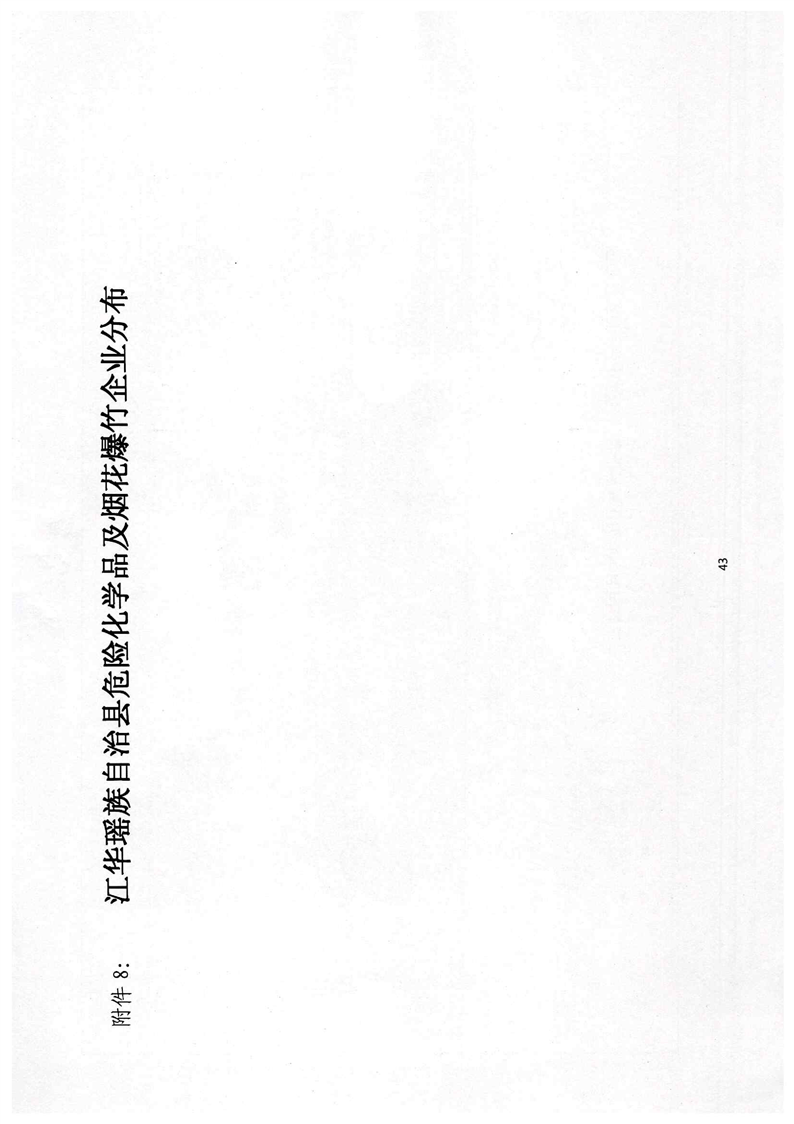 附件8:

江华瑶族自治县危险化学品及烟花爆竹企业分布

43